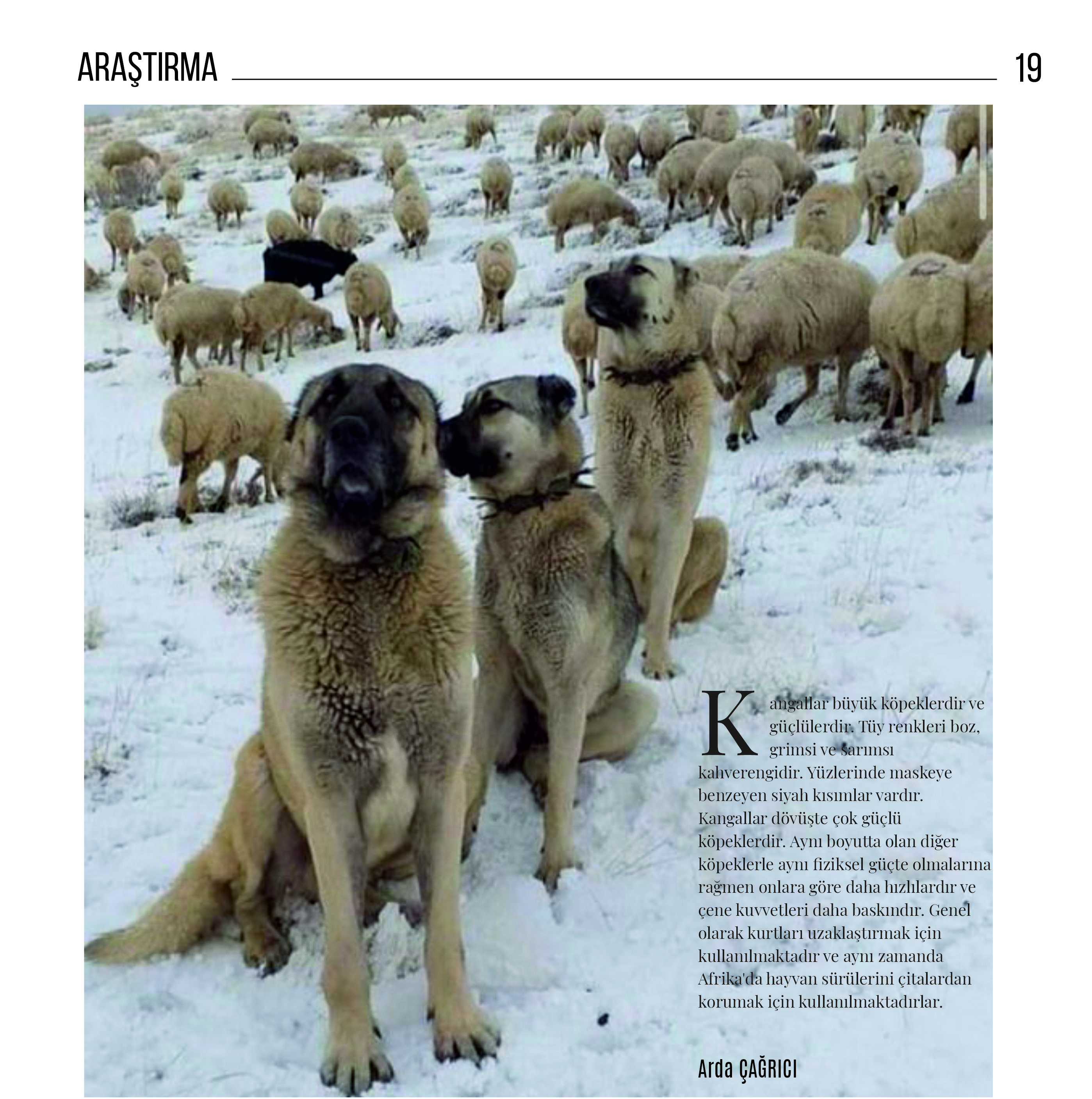 ARAŞTIRMA 19

Kangallar büyük köpeklerdir ve güçlülerdir. Tüy renkleri boz, grimsi ve sarımsı kahverengidir. Yüzlerinde maskeye benzeyen siyah kısımlar vardır. Kangallar dövüşte çok güçlü köpeklerdir. Aynı boyutta olan diğer köpeklerle aynı fiziksel güçte olmalarına rağmen onlara göre daha hızlılardır ve çene kuvvetleri daha baskındır. Genel olarak kurtları uzaklaştırmak için kullanılmaktadır ve aynı zamanda Afrika'da hayvan sürülerini çitalardan korumak için kullanılmaktadırlar.

Arda ÇAĞRICI